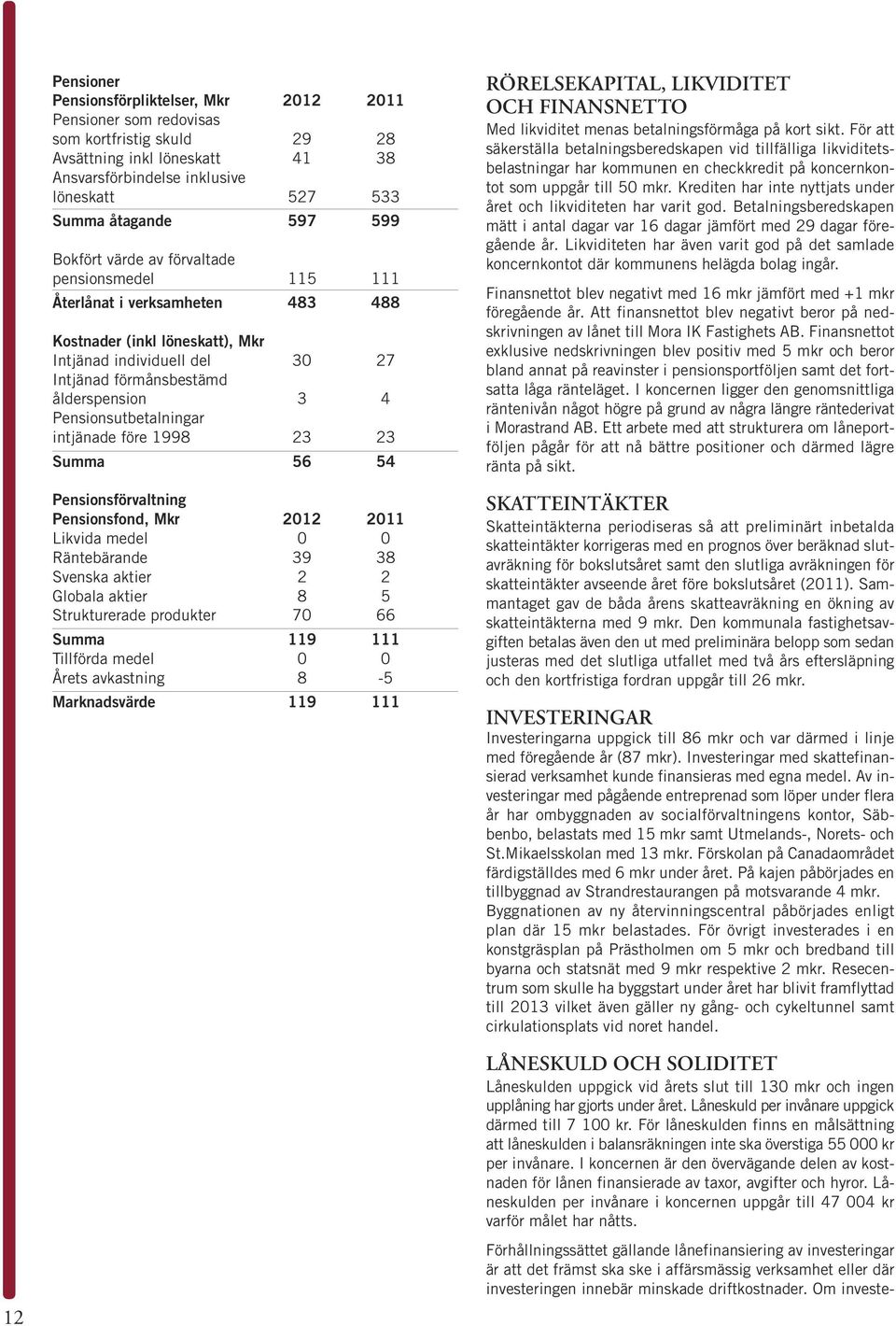 Pensioner

| Pensionsförpliktelser, Mkr | 2012 | 2011 |
|---|---|---|
| Pensioner som redovisas som kortfristig skuld | 29 | 28 |
| Avsättning inkl löneskatt | 41 | 38 |
| Ansvarsförbindelse inklusive löneskatt | 527 | 533 |
| Summa åtagande | 597 | 599 |
| Bokfört värde av förvaltade pensionsmedel | 115 | 111 |
| Återlånat i verksamheten | 483 | 488 |
| Kostnader (inkl löneskatt), Mkr | | |
| Intjänad individuell del | 30 | 27 |
| Intjänad förmånsbestämd ålderspension | 3 | 4 |
| Pensionsutbetalningar intjänade före 1998 | 23 | 23 |
| Summa | 56 | 54 |

Pensionsförvaltning

| Pensionsfond, Mkr | 2012 | 2011 |
|---|---|---|
| Likvida medel | 0 | 0 |
| Räntebärande | 39 | 38 |
| Svenska aktier | 2 | 2 |
| Globala aktier | 8 | 5 |
| Strukturerade produkter | 70 | 66 |
| Summa | 119 | 111 |
| Tillförda medel | 0 | 0 |
| Årets avkastning | 8 | -5 |
| Marknadsvärde | 119 | 111 |

RÖRELSEKAPITAL, LIKVIDITET OCH FINANSNETTO
Med likviditet menas betalningsförmåga på kort sikt. För att säkerställa betalningsberedskapen vid tillfälliga likviditetsbelastningar har kommunen en checkkredit på koncernkontot som uppgår till 50 mkr. Krediten har inte nyttjats under året och likviditeten har varit god. Betalningsberedskapen mätt i antal dagar var 16 dagar jämfört med 29 dagar föregående år. Likviditeten har även varit god på det samlade koncernkontot där kommunens helägda bolag ingår.

Finansnettot blev negativt med 16 mkr jämfört med +1 mkr föregående år. Att finansnettot blev negativt beror på nedskrivningen av lånet till Mora IK Fastighets AB. Finansnettot exklusive nedskrivningen blev positiv med 5 mkr och beror bland annat på reavinster i pensionsportföljen samt det fortsatta låga ränteläget. I koncernen ligger den genomsnittliga räntenivån något högre på grund av några längre räntederivat i Morastrand AB. Ett arbete med att strukturera om låneportföljen pågår för att nå bättre positioner och därmed lägre ränta på sikt.

SKATTEINTÄKTER
Skatteintäkterna periodiseras så att preliminärt inbetalda skatteintäkter korrigeras med en prognos över beräknad slutavräkning för bokslutsåret samt den slutliga avräkningen för skatteintäkter avseende året före bokslutsåret (2011). Sammantaget gav de båda årens skatteavräkning en ökning av skatteintäkterna med 9 mkr. Den kommunala fastighetsavgiften betalas även den ut med preliminära belopp som sedan justeras med det slutliga utfallet med två års eftersläpning och den kortfristiga fordran uppgår till 26 mkr.

INVESTERINGAR
Investeringarna uppgick till 86 mkr och var därmed i linje med föregående år (87 mkr). Investeringar med skattefinansierad verksamhet kunde finansieras med egna medel. Av investeringar med pågående entreprenad som löper under flera år har ombyggnaden av socialförvaltningens kontor, Säbbenbo, belastats med 15 mkr samt Utmelands-, Norets- och St.Mikaelsskolan med 13 mkr. Förskolan på Canadaområdet färdigställdes med 6 mkr under året. På kajen påbörjades en tillbyggnad av Strandrestaurangen på motsvarande 4 mkr. Byggnationen av ny återvinningscentral påbörjades enligt plan där 15 mkr belastades. För övrigt investerades i en konstgräsplan på Prästholmen om 5 mkr och bredband till byarna och statsnät med 9 mkr respektive 2 mkr. Resecentrum som skulle ha byggstart under året har blivit framflyttad till 2013 vilket även gäller ny gång- och cykeltunnel samt cirkulationsplats vid noret handel.

LÅNESKULD OCH SOLIDITET
Låneskulden uppgick vid årets slut till 130 mkr och ingen upplåning har gjorts under året. Låneskuld per invånare uppgick därmed till 7 100 kr. För låneskulden finns en målsättning att låneskulden i balansräkningen inte ska överstiga 55 000 kr per invånare. I koncernen är den övervägande delen av kostnaden för lånen finansierade av taxor, avgifter och hyror. Låneskulden per invånare i koncernen uppgår till 47 004 kr varför målet har nåtts.

Förhållningssättet gällande lånefinansiering av investeringar är att det främst ska ske i affärsmässig verksamhet eller där investeringen innebär minskade driftkostnader. Om investe-

12